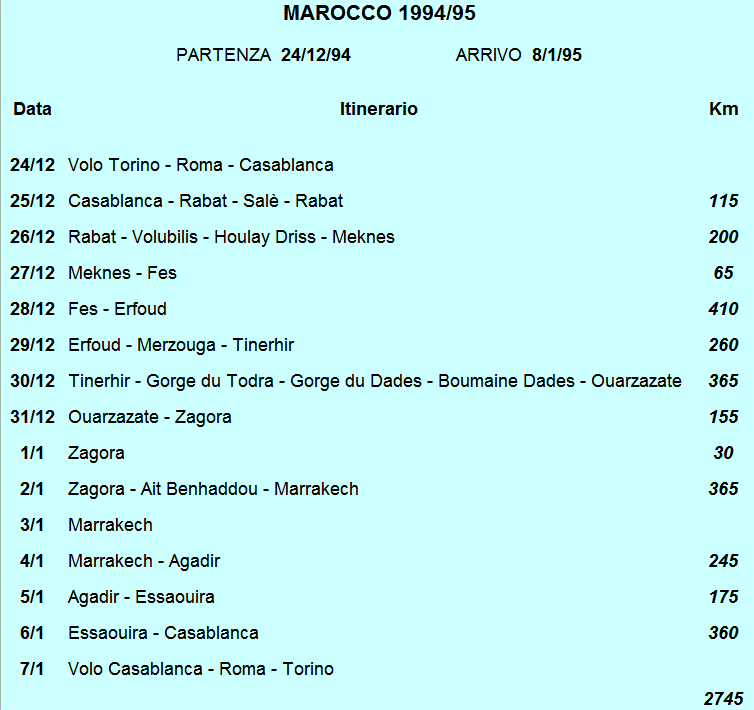 MAROCCO 1994/95

PARTENZA 24/12/94 ARRIVO 8/1/95

| Data | Itinerario | Km |
|---|---|---|
| 24/12 | Volo Torino - Roma - Casablanca | |
| 25/12 | Casablanca - Rabat - Salè - Rabat | 115 |
| 26/12 | Rabat - Volubilis - Houlay Driss - Meknes | 200 |
| 27/12 | Meknes - Fes | 65 |
| 28/12 | Fes - Erfoud | 410 |
| 29/12 | Erfoud - Merzouga - Tinerhir | 260 |
| 30/12 | Tinerhir - Gorge du Todra - Gorge du Dades - Boumaine Dades - Ouarzazate | 365 |
| 31/12 | Ouarzazate - Zagora | 155 |
| 1/1 | Zagora | 30 |
| 2/1 | Zagora - Ait Benhaddou - Marrakech | 365 |
| 3/1 | Marrakech | |
| 4/1 | Marrakech - Agadir | 245 |
| 5/1 | Agadir - Essaouira | 175 |
| 6/1 | Essaouira - Casablanca | 360 |
| 7/1 | Volo Casablanca - Roma - Torino | |
| | | 2745 |